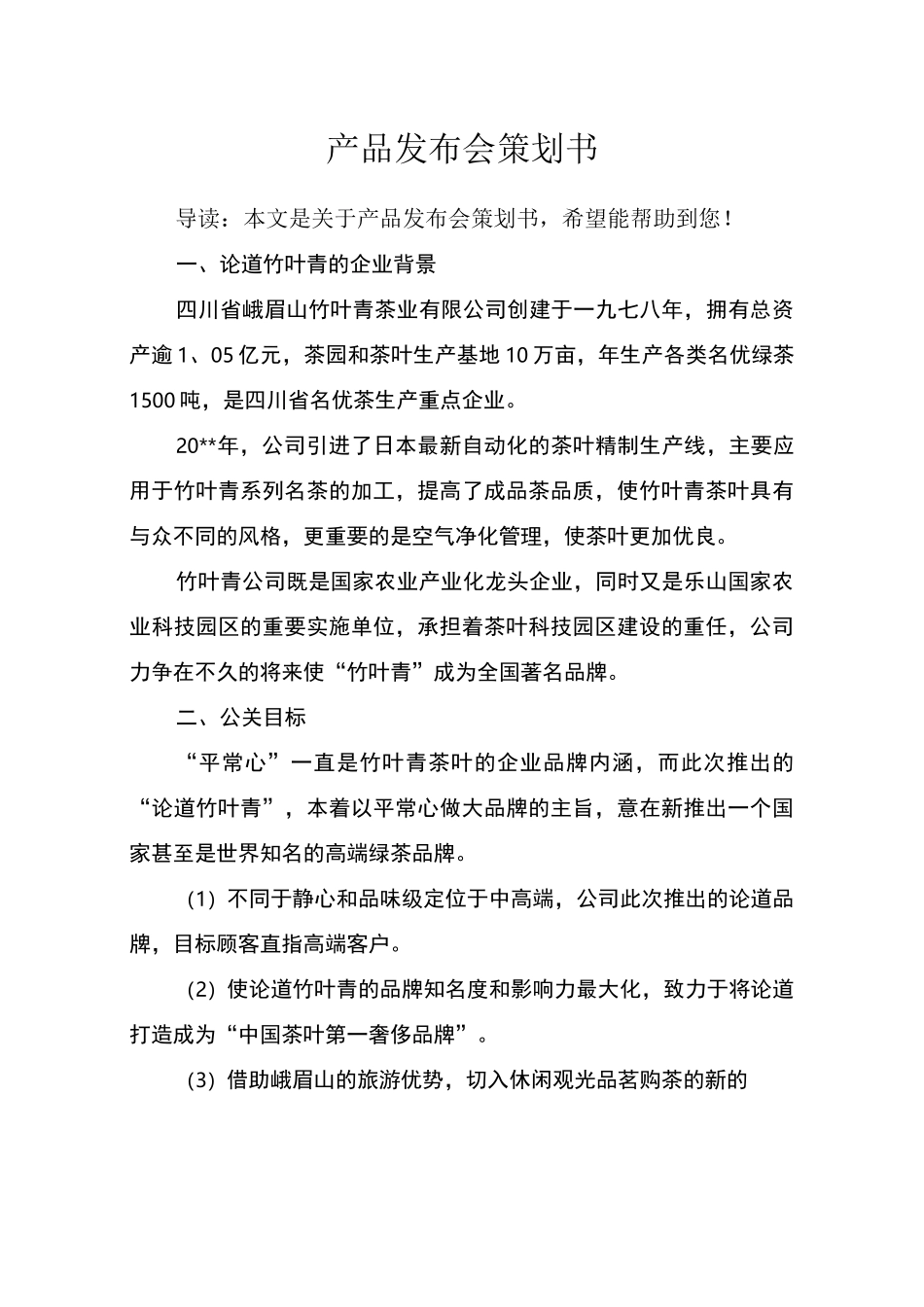 产品发布会策划书

导读：本文是关于产品发布会策划书，希望能帮助到您！

一、论道竹叶青的企业背景

四川省峨眉山竹叶青茶业有限公司创建于一九七八年，拥有总资产逾1、05亿元，茶园和茶叶生产基地10万亩，年生产各类名优绿茶1500吨，是四川省名优茶生产重点企业。

20**年，公司引进了日本最新自动化的茶叶精制生产线，主要应用于竹叶青系列名茶的加工，提高了成品茶品质，使竹叶青茶叶具有与众不同的风格，更重要的是空气净化管理，使茶叶更加优良。

竹叶青公司既是国家农业产业化龙头企业，同时又是乐山国家农业科技园区的重要实施单位，承担着茶叶科技园区建设的重任，公司力争在不久的将来使“竹叶青”成为全国著名品牌。

二、公关目标

“平常心”一直是竹叶青茶叶的企业品牌内涵，而此次推出的“论道竹叶青”，本着以平常心做大品牌的主旨，意在新推出一个国家甚至是世界知名的高端绿茶品牌。

（1）不同于静心和品味级定位于中高端，公司此次推出的论道品牌，目标顾客直指高端客户。

（2）使论道竹叶青的品牌知名度和影响力最大化，致力于将论道打造成为“中国茶叶第一奢侈品牌”。

（3）借助峨眉山的旅游优势，切入休闲观光品茗购茶的新的